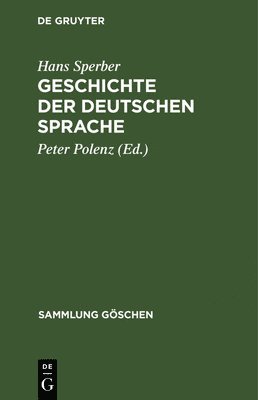 DE GRUYTER

Hans Sperber
GESCHICHTE DER DEUTSCHEN SPRACHE

Peter Polenz (Ed.)

SAMMLUNG GÖSCHEN

DE
G